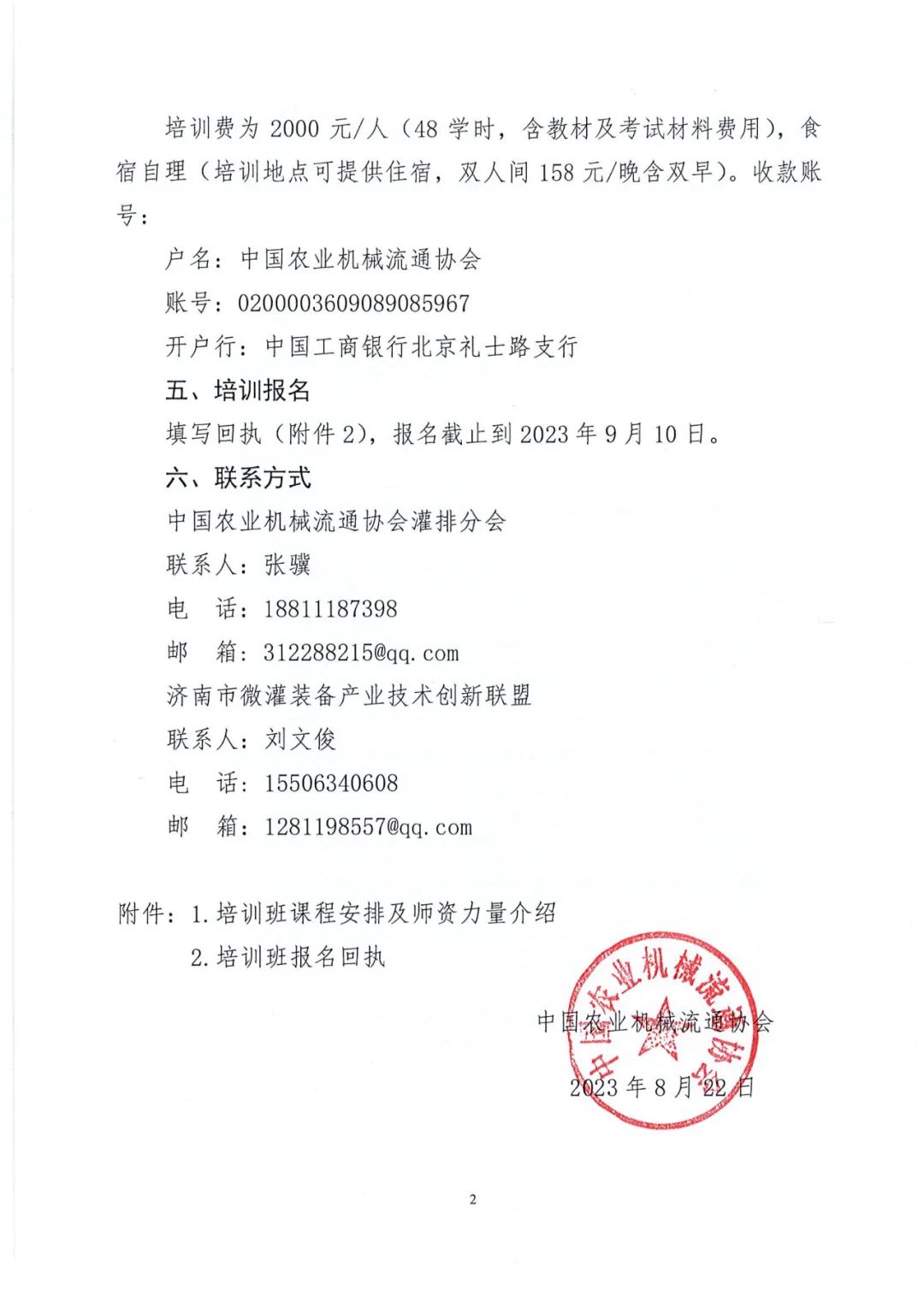 培训费为 2000 元/人（48 学时，含教材及考试材料费用），食宿自理（培训地点可提供住宿，双人间 158 元/晚含双早）。收款账号：

户名：中国农业机械流通协会

账号：0200003609089085967

开户行：中国工商银行北京礼士路支行

五、培训报名

填写回执（附件 2），报名截止到 2023 年 9 月 10 日。

六、联系方式

中国农业机械流通协会灌排分会

联系人：张骥

电　话：18811187398

邮　箱：312288215@qq.com

济南市微灌装备产业技术创新联盟

联系人：刘文俊

电　话：15506340608

邮　箱：1281198557@qq.com

附件：1.培训班课程安排及师资力量介绍

2.培训班报名回执

中国农业机械流通协会

中国农业机械流通协会

2023 年 8 月 22 日

2